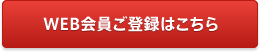 WEB会員ご登録はこちら